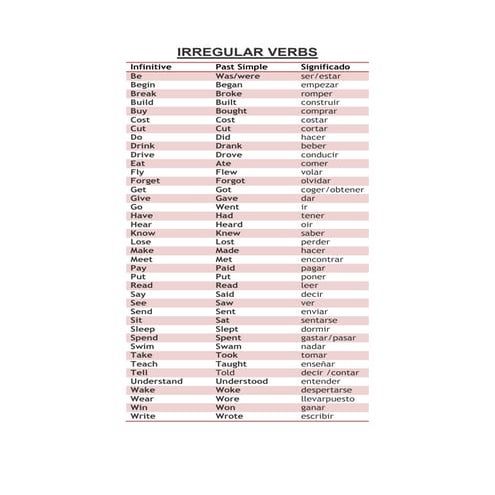 IRREGULAR VERBS

| Infinitive | Past Simple | Significado |
|---|---|---|
| Be | Was/were | ser/estar |
| Begin | Began | empezar |
| Break | Broke | romper |
| Build | Built | construir |
| Buy | Bought | comprar |
| Cost | Cost | costar |
| Cut | Cut | cortar |
| Do | Did | hacer |
| Drink | Drank | beber |
| Drive | Drove | conducir |
| Eat | Ate | comer |
| Fly | Flew | volar |
| Forget | Forgot | olvidar |
| Get | Got | coger/obtener |
| Give | Gave | dar |
| Go | Went | ir |
| Have | Had | tener |
| Hear | Heard | oir |
| Know | Knew | saber |
| Lose | Lost | perder |
| Make | Made | hacer |
| Meet | Met | encontrar |
| Pay | Paid | pagar |
| Put | Put | poner |
| Read | Read | leer |
| Say | Said | decir |
| See | Saw | ver |
| Send | Sent | enviar |
| Sit | Sat | sentarse |
| Sleep | Slept | dormir |
| Spend | Spent | gastar/pasar |
| Swim | Swam | nadar |
| Take | Took | tomar |
| Teach | Taught | enseñar |
| Tell | Told | decir /contar |
| Understand | Understood | entender |
| Wake | Woke | despertarse |
| Wear | Wore | llevarpuesto |
| Win | Won | ganar |
| Write | Wrote | escribir |